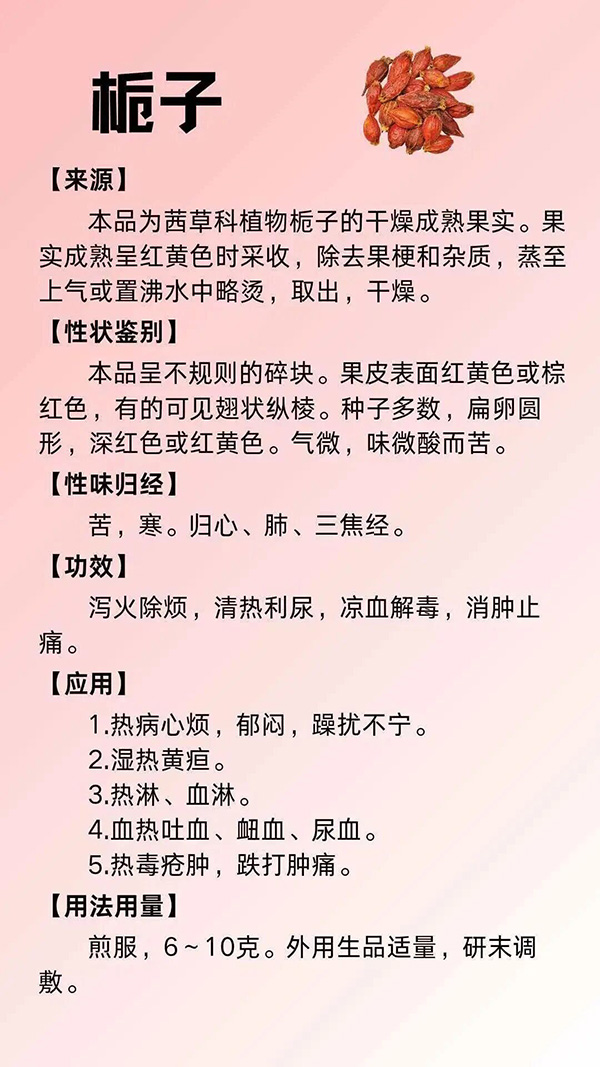 栀子

【来源】

本品为茜草科植物栀子的干燥成熟果实。果实成熟呈红黄色时采收，除去果梗和杂质，蒸至上气或置沸水中略烫，取出，干燥。

【性状鉴别】

本品呈不规则的碎块。果皮表面红黄色或棕红色，有的可见翅状纵棱。种子多数，扁卵圆形，深红色或红黄色。气微，味微酸而苦。

【性味归经】

苦，寒。归心、肺、三焦经。

【功效】

泻火除烦，清热利尿，凉血解毒，消肿止痛。

【应用】

1.热病心烦，郁闷，躁扰不宁。
2.湿热黄疸。
3.热淋、血淋。
4.血热吐血、衄血、尿血。
5.热毒疮肿，跌打肿痛。

【用法用量】

煎服，6～10克。外用生品适量，研末调敷。